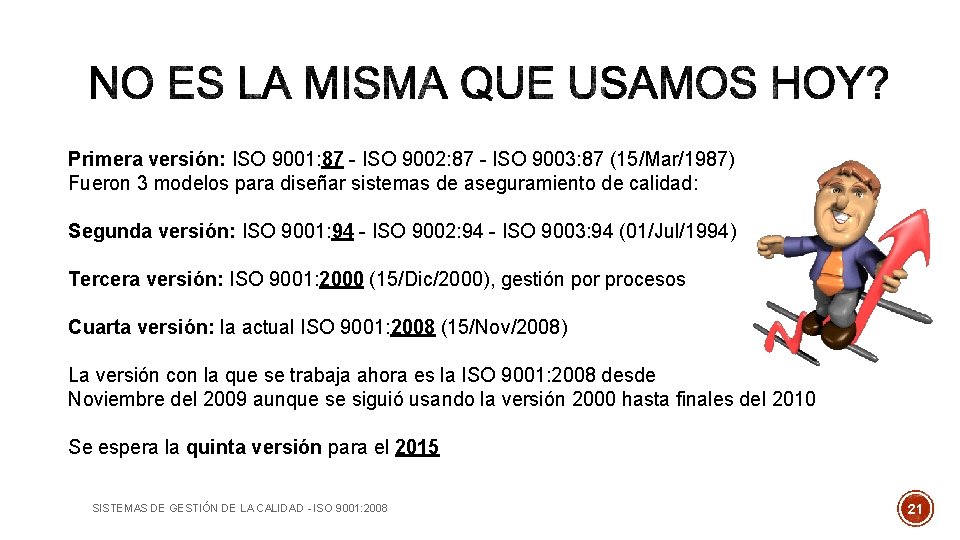 NO ES LA MISMA QUE USAMOS HOY?

Primera versión: ISO 9001:87 - ISO 9002:87 - ISO 9003:87 (15/Mar/1987)
Fueron 3 modelos para diseñar sistemas de aseguramiento de calidad:

Segunda versión: ISO 9001:94 - ISO 9002:94 - ISO 9003:94 (01/Jul/1994)

Tercera versión: ISO 9001:2000 (15/Dic/2000), gestión por procesos

Cuarta versión: la actual ISO 9001:2008 (15/Nov/2008)

La versión con la que se trabaja ahora es la ISO 9001:2008 desde Noviembre del 2009 aunque se siguió usando la versión 2000 hasta finales del 2010

Se espera la quinta versión para el 2015

SISTEMAS DE GESTIÓN DE LA CALIDAD - ISO 9001:2008

21